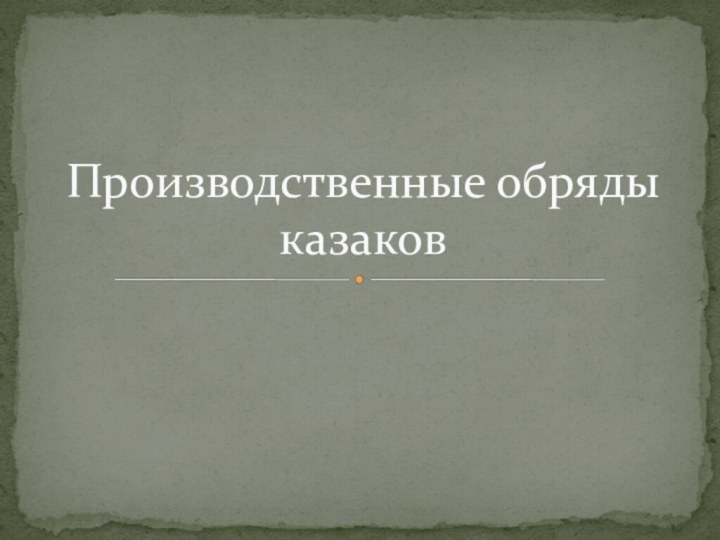 Производственные обряды казаков